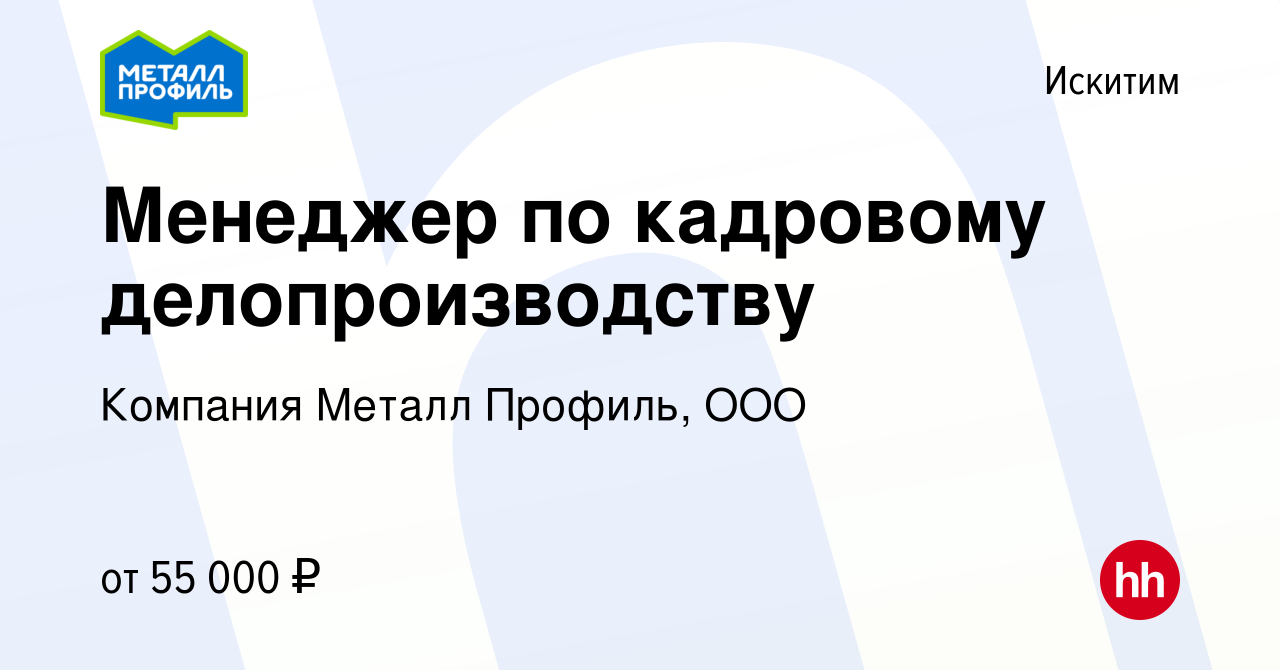 МЕТАЛЛ ПРОФИЛЬ

Искитим

Менеджер по кадровому делопроизводству

Компания Металл Профиль, ООО

от 55 000 ₽

hh